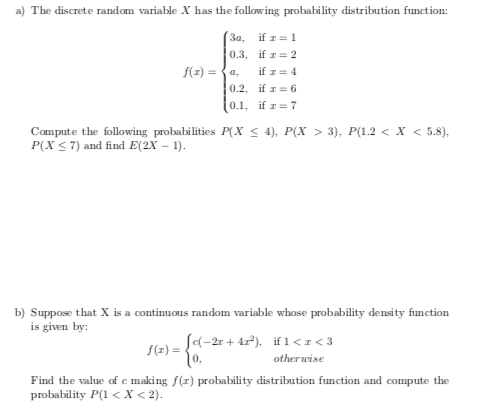 a) The discrete random variable $X$ has the following probability distribution function:

$$f(x) = \begin{cases} 3a, & \text{if } x = 1 \\ 0.3, & \text{if } x = 2 \\ a, & \text{if } x = 4 \\ 0.2, & \text{if } x = 6 \\ 0.1, & \text{if } x = 7 \end{cases}$$

Compute the following probabilities $P(X \leq 4)$, $P(X > 3)$, $P(1.2 < X < 5.8)$, $P(X \leq 7)$ and find $E(2X - 1)$.

b) Suppose that X is a continuous random variable whose probability density function is given by:

$$f(x) = \begin{cases} c(-2x + 4x^2), & \text{if } 1 < x < 3 \\ 0, & otherwise \end{cases}$$

Find the value of $c$ making $f(x)$ probability distribution function and compute the probability $P(1 < X < 2)$.